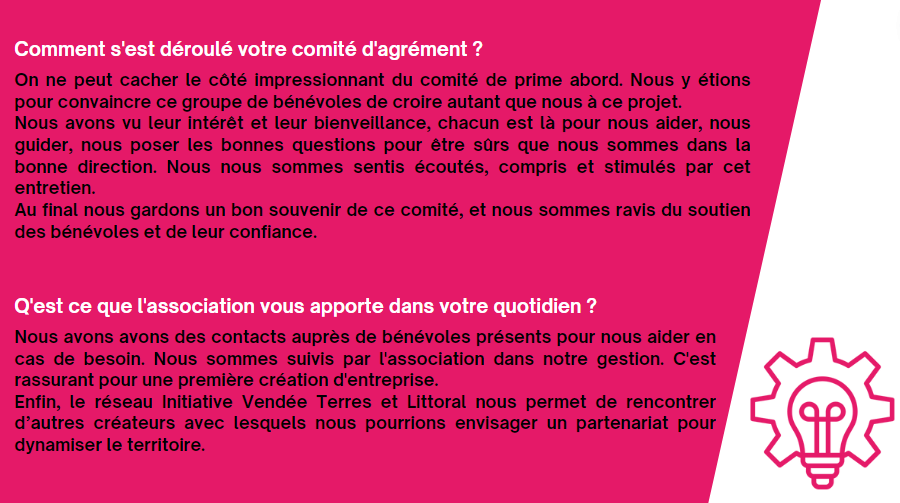 Comment s'est déroulé votre comité d'agrément ?

On ne peut cacher le côté impressionnant du comité de prime abord. Nous y étions pour convaincre ce groupe de bénévoles de croire autant que nous à ce projet.
Nous avons vu leur intérêt et leur bienveillance, chacun est là pour nous aider, nous guider, nous poser les bonnes questions pour être sûrs que nous sommes dans la bonne direction. Nous nous sommes sentis écoutés, compris et stimulés par cet entretien.
Au final nous gardons un bon souvenir de ce comité, et nous sommes ravis du soutien des bénévoles et de leur confiance.

Q'est ce que l'association vous apporte dans votre quotidien ?

Nous avons avons des contacts auprès de bénévoles présents pour nous aider en cas de besoin. Nous sommes suivis par l'association dans notre gestion. C'est rassurant pour une première création d'entreprise.
Enfin, le réseau Initiative Vendée Terres et Littoral nous permet de rencontrer d'autres créateurs avec lesquels nous pourrions envisager un partenariat pour dynamiser le territoire.